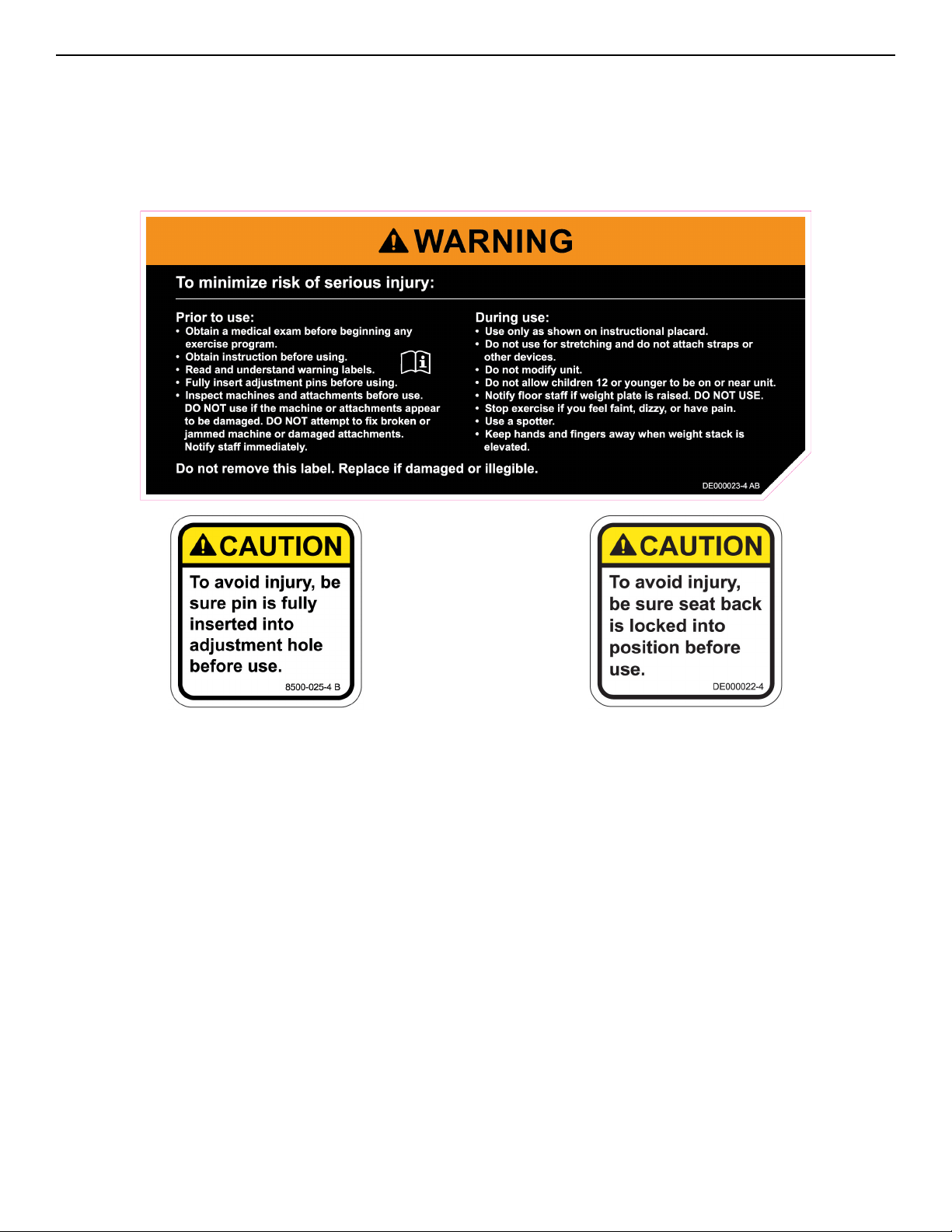 WARNING

To minimize risk of serious injury:

Prior to use:
• Obtain a medical exam before beginning any exercise program.
• Obtain instruction before using.
• Read and understand warning labels.
• Fully insert adjustment pins before using.
• Inspect machines and attachments before use. DO NOT use if the machine or attachments appear to be damaged. DO NOT attempt to fix broken or jammed machine or damaged attachments. Notify staff immediately.

During use:
• Use only as shown on instructional placard.
• Do not use for stretching and do not attach straps or other devices.
• Do not modify unit.
• Do not allow children 12 or younger to be on or near unit.
• Notify floor staff if weight plate is raised. DO NOT USE.
• Stop exercise if you feel faint, dizzy, or have pain.
• Use a spotter.
• Keep hands and fingers away when weight stack is elevated.

Do not remove this label. Replace if damaged or illegible.

DE000023-4 AB

CAUTION

To avoid injury, be sure pin is fully inserted into adjustment hole before use.

8500-025-4 B

CAUTION

To avoid injury, be sure seat back is locked into position before use.

DE000022-4